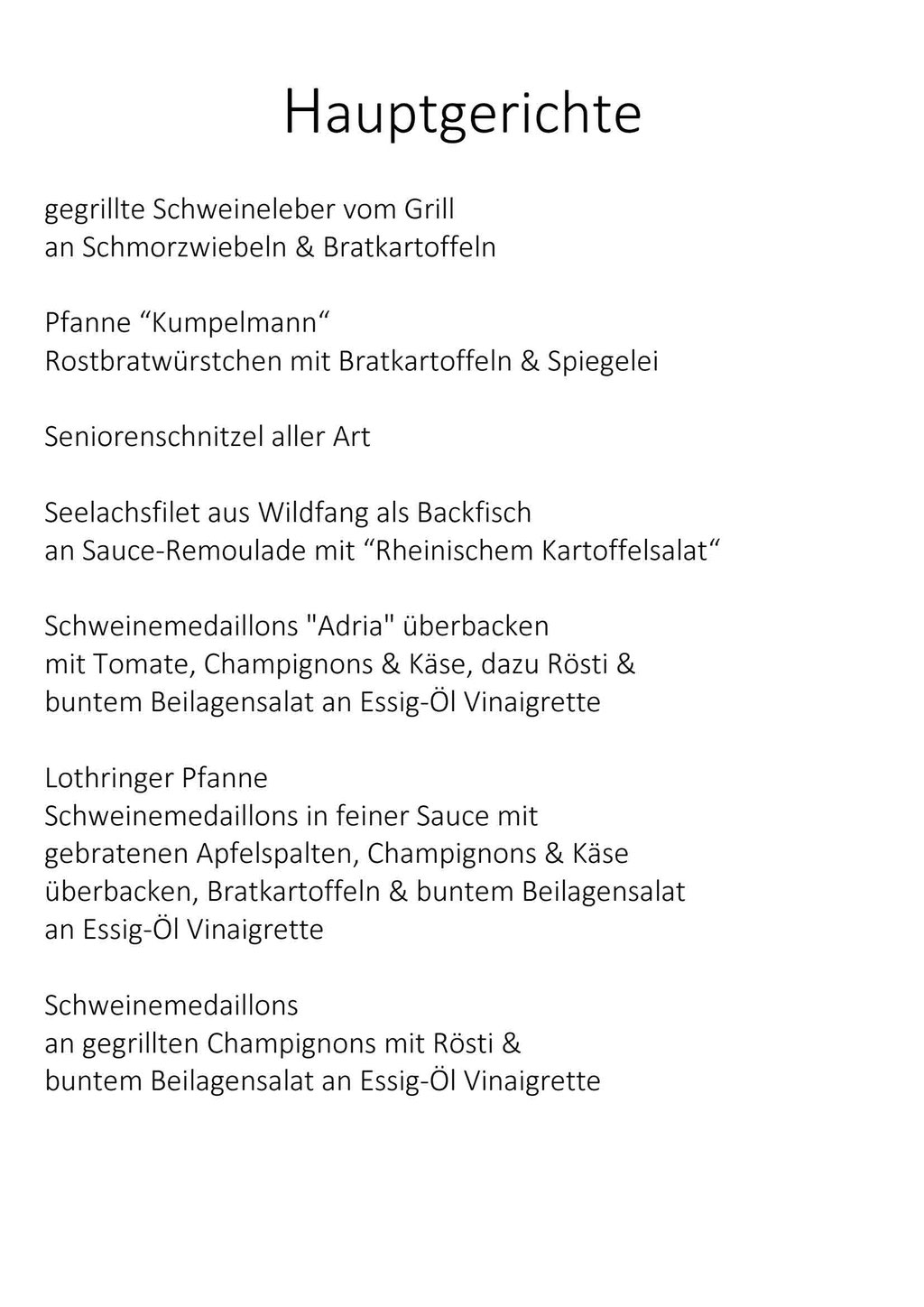 Hauptgerichte

gegrillte Schweineleber vom Grill
an Schmorzwiebeln & Bratkartoffeln

Pfanne “Kumpelmann“
Rostbratwürstchen mit Bratkartoffeln & Spiegelei

Seniorenschnitzel aller Art

Seelachsfilet aus Wildfang als Backfisch
an Sauce-Remoulade mit “Rheinischem Kartoffelsalat“

Schweinemedaillons "Adria" überbacken
mit Tomate, Champignons & Käse, dazu Rösti &
buntem Beilagensalat an Essig-Öl Vinaigrette

Lothringer Pfanne
Schweinemedaillons in feiner Sauce mit
gebratenen Apfelspalten, Champignons & Käse
überbacken, Bratkartoffeln & buntem Beilagensalat
an Essig-Öl Vinaigrette

Schweinemedaillons
an gegrillten Champignons mit Rösti &
buntem Beilagensalat an Essig-Öl Vinaigrette